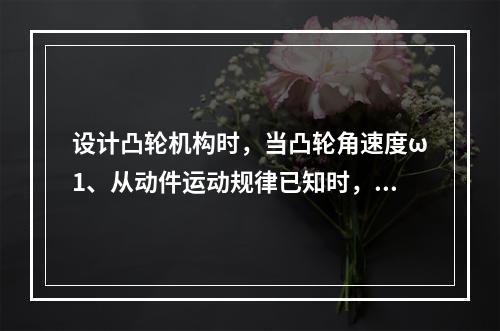 设计凸轮机构时，当凸轮角速度ω1、从动件运动规律已知时，...